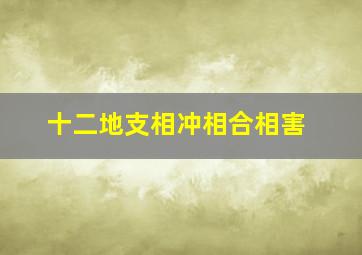 十二地支相冲相合相害